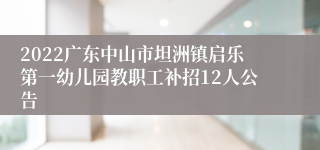 2022广东中山市坦洲镇启乐第一幼儿园教职工补招12人公告